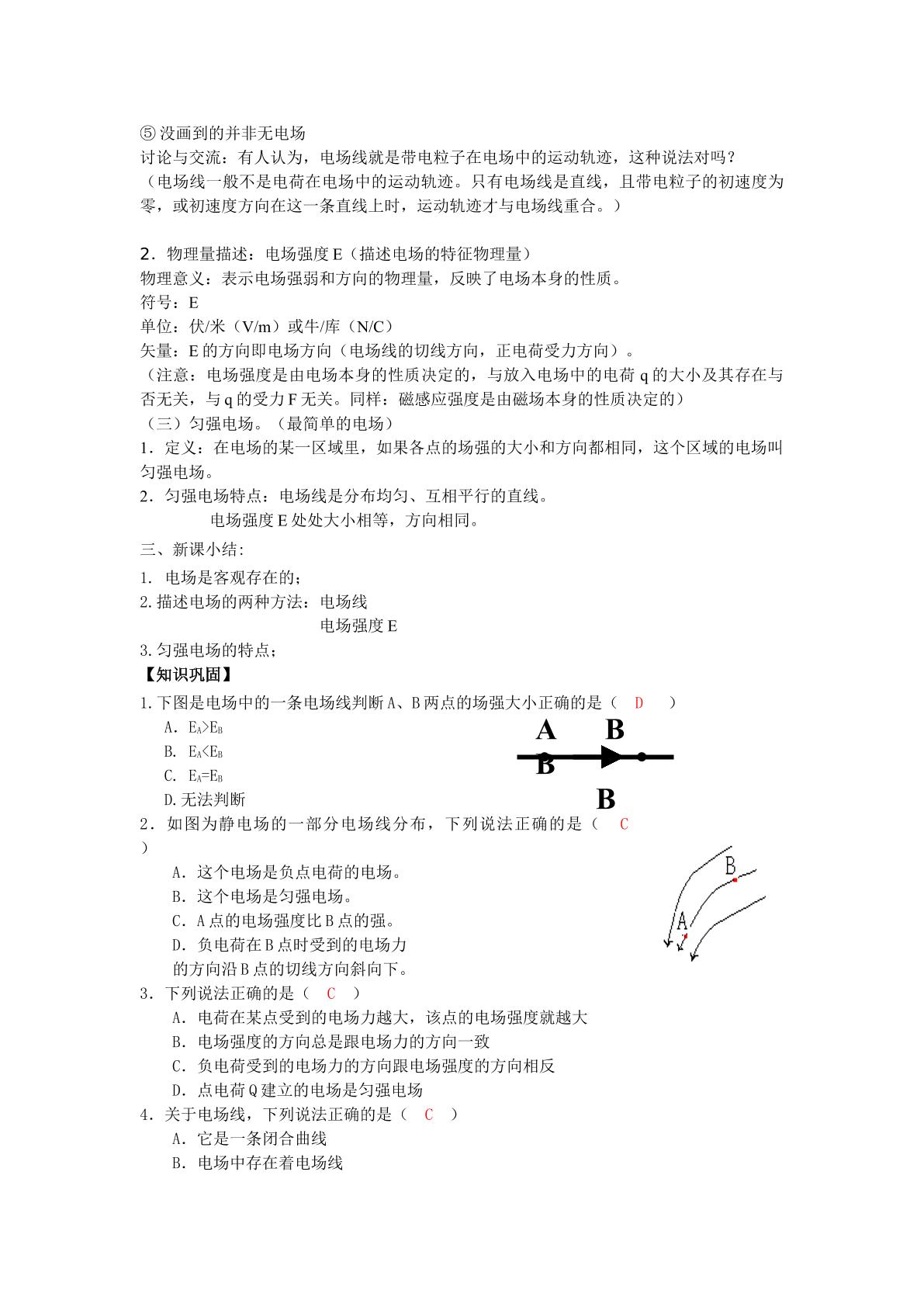 ⑤没画到的并非无电场
讨论与交流：有人认为，电场线就是带电粒子在电场中的运动轨迹，这种说法对吗？
（电场线一般不是电荷在电场中的运动轨迹。只有电场线是直线，且带电粒子的初速度为零，或初速度方向在这一条直线上时，运动轨迹才与电场线重合。）

2．物理量描述：电场强度E（描述电场的特征物理量）
物理意义：表示电场强弱和方向的物理量，反映了电场本身的性质。
符号：E
单位：伏/米（V/m）或牛/库（N/C）
矢量：E的方向即电场方向（电场线的切线方向，正电荷受力方向）。
（注意：电场强度是由电场本身的性质决定的，与放入电场中的电荷q的大小及其存在与否无关，与q的受力F无关。同样：磁感应强度是由磁场本身的性质决定的）
（三）匀强电场。（最简单的电场）
1．定义：在电场的某一区域里，如果各点的场强的大小和方向都相同，这个区域的电场叫匀强电场。
2．匀强电场特点：电场线是分布均匀、互相平行的直线。
电场强度E处处大小相等，方向相同。

三、新课小结:
1. 电场是客观存在的；
2.描述电场的两种方法：电场线
电场强度E
3.匀强电场的特点；
【知识巩固】
1.下图是电场中的一条电场线判断A、B两点的场强大小正确的是（ D ）
A. $E_A>E_B$
B. $E_A<E_B$
C. $E_A=E_B$
D.无法判断
A B
B
B
2．如图为静电场的一部分电场线分布，下列说法正确的是（ C ）
A．这个电场是负点电荷的电场。
B．这个电场是匀强电场。
C．A点的电场强度比B点的强。
D．负电荷在B点时受到的电场力的方向沿B点的切线方向斜向下。
B
A
3．下列说法正确的是（ C ）
A．电荷在某点受到的电场力越大，该点的电场强度就越大
B．电场强度的方向总是跟电场力的方向一致
C．负电荷受到的电场力的方向跟电场强度的方向相反
D．点电荷Q建立的电场是匀强电场
4．关于电场线，下列说法正确的是（ C ）
A．它是一条闭合曲线
B．电场中存在着电场线